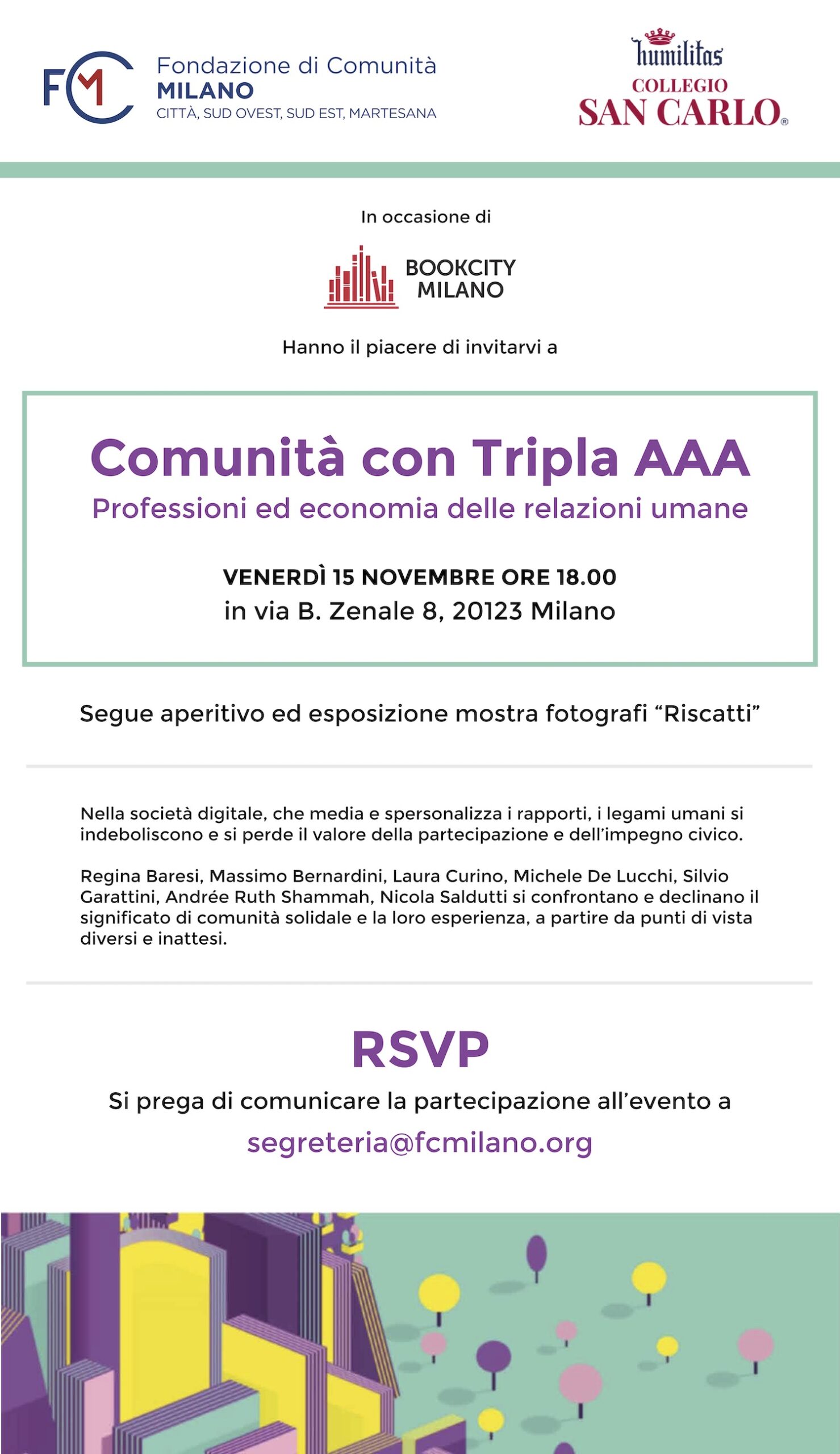 FCM Fondazione di Comunità MILANO
CITTÀ, SUD OVEST, SUD EST, MARTESANA

humilitas
COLLEGIO
SAN CARLO®

In occasione di

BOOKCITY MILANO

Hanno il piacere di invitarvi a

Comunità con Tripla AAA
Professioni ed economia delle relazioni umane

VENERDÌ 15 NOVEMBRE ORE 18.00
in via B. Zenale 8, 20123 Milano

Segue aperitivo ed esposizione mostra fotografi “Riscatti”

Nella società digitale, che media e spersonalizza i rapporti, i legami umani si indeboliscono e si perde il valore della partecipazione e dell’impegno civico.

Regina Baresi, Massimo Bernardini, Laura Curino, Michele De Lucchi, Silvio Garattini, Andrée Ruth Shammah, Nicola Saldutti si confrontano e declinano il significato di comunità solidale e la loro esperienza, a partire da punti di vista diversi e inattesi.

RSVP
Si prega di comunicare la partecipazione all’evento a
segreteria@fcmilano.org